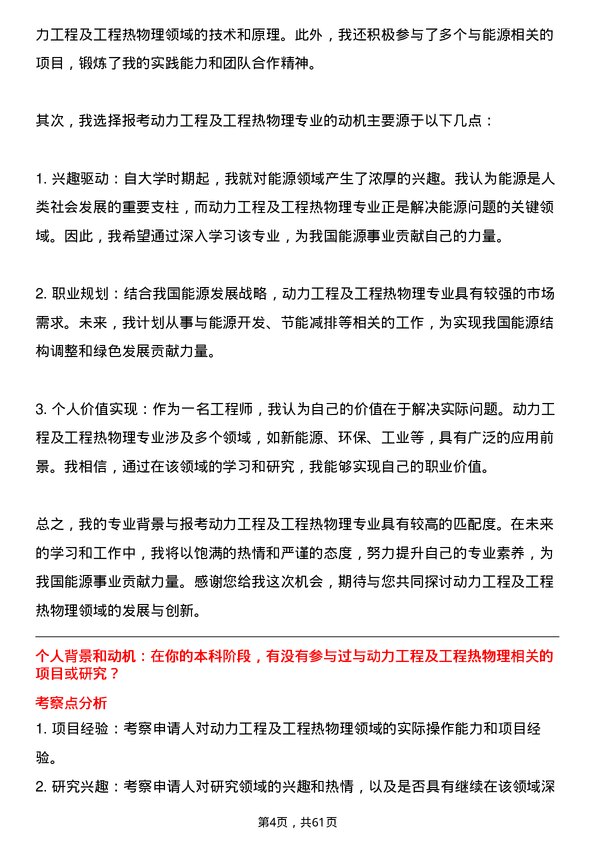 力工程及工程热物理领域的技术和原理。此外，我还积极参与了多个与能源相关的项目，锻炼了我的实践能力和团队合作精神。

其次，我选择报考动力工程及工程热物理专业的动机主要源于以下几点：

1. 兴趣驱动：自大学时期起，我就对能源领域产生了浓厚的兴趣。我认为能源是人类社会发展的重要支柱，而动力工程及工程热物理专业正是解决能源问题的关键领域。因此，我希望通过深入学习该专业，为我国能源事业贡献自己的力量。

2. 职业规划：结合我国能源发展战略，动力工程及工程热物理专业具有较强的市场需求。未来，我计划从事与能源开发、节能减排等相关的工作，为实现我国能源结构调整和绿色发展贡献力量。

3. 个人价值实现：作为一名工程师，我认为自己的价值在于解决实际问题。动力工程及工程热物理专业涉及多个领域，如新能源、环保、工业等，具有广泛的应用前景。我相信，通过在该领域的学习和研究，我能够实现自己的职业价值。

总之，我的专业背景与报考动力工程及工程热物理专业具有较高的匹配度。在未来的学习和工作中，我将以饱满的热情和严谨的态度，努力提升自己的专业素养，为我国能源事业贡献力量。感谢您给我这次机会，期待与您共同探讨动力工程及工程热物理领域的发展与创新。

个人背景和动机：在你的本科阶段，有没有参与过与动力工程及工程热物理相关的项目或研究？

考察点分析

1. 项目经验：考察申请人对动力工程及工程热物理领域的实际操作能力和项目经验。

2. 研究兴趣：考察申请人对研究领域的兴趣和热情，以及是否具有继续在该领域深

第4页，共61页